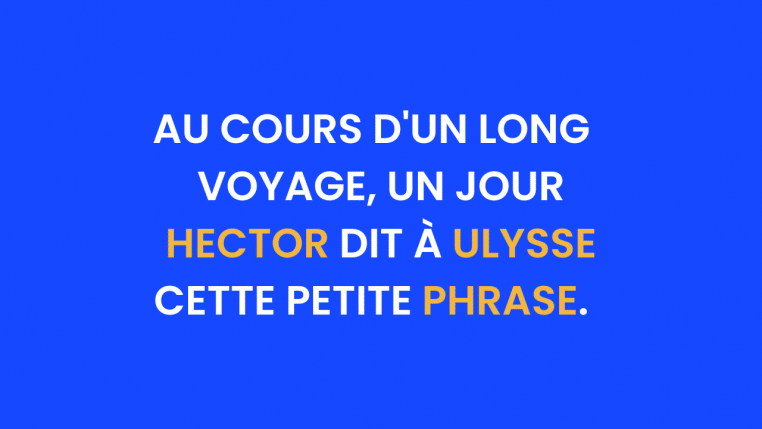 AU COURS D'UN LONG VOYAGE, UN JOUR HECTOR DIT À ULYSSE CETTE PETITE PHRASE.